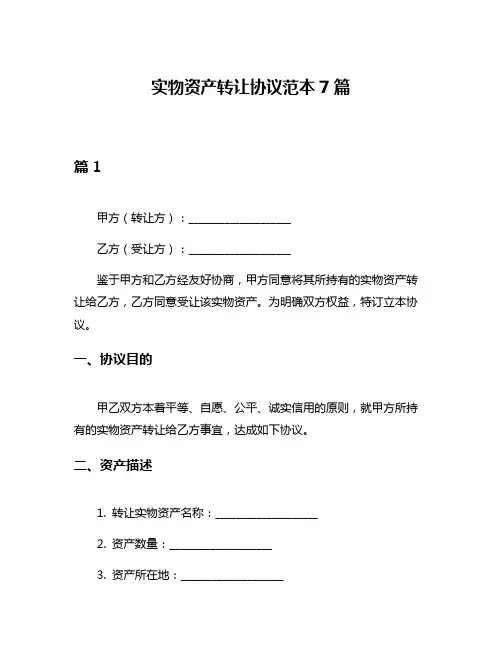 实物资产转让协议范本 7 篇

篇 1

甲方（转让方）：__________________

乙方（受让方）：__________________

鉴于甲方和乙方经友好协商，甲方同意将其所持有的实物资产转让给乙方，乙方同意受让该实物资产。为明确双方权益，特订立本协议。

一、协议目的

甲乙双方本着平等、自愿、公平、诚实信用的原则，就甲方所持有的实物资产转让给乙方事宜，达成如下协议。

二、资产描述

1. 转让实物资产名称：__________________

2. 资产数量：__________________

3. 资产所在地：__________________